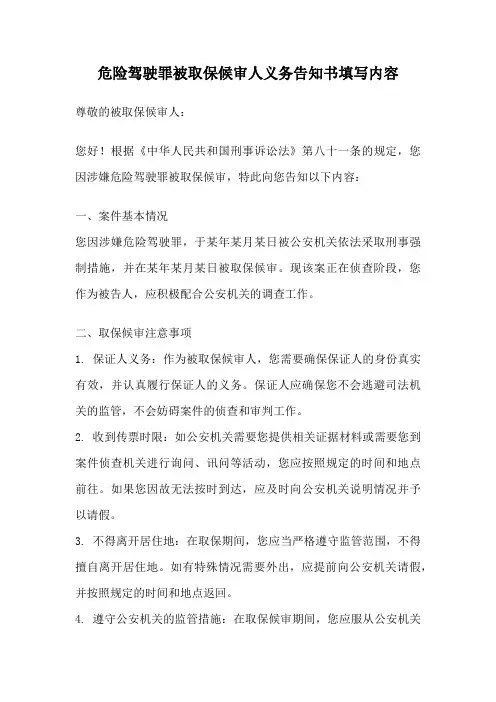 危险驾驶罪被取保候审人义务告知书填写内容

尊敬的被取保候审人：

您好！根据《中华人民共和国刑事诉讼法》第八十一条的规定，您因涉嫌危险驾驶罪被取保候审，特此向您告知以下内容：

一、案件基本情况
您因涉嫌危险驾驶罪，于某年某月某日被公安机关依法采取刑事强制措施，并在某年某月某日被取保候审。现该案正在侦查阶段，您作为被告人，应积极配合公安机关的调查工作。

二、取保候审注意事项
1. 保证人义务：作为被取保候审人，您需要确保保证人的身份真实有效，并认真履行保证人的义务。保证人应确保您不会逃避司法机关的监管，不会妨碍案件的侦查和审判工作。
2. 收到传票时限：如公安机关需要您提供相关证据材料或需要您到案件侦查机关进行询问、讯问等活动，您应按照规定的时间和地点前往。如果您因故无法按时到达，应及时向公安机关说明情况并予以请假。
3. 不得离开居住地：在取保期间，您应当严格遵守监管范围，不得擅自离开居住地。如有特殊情况需要外出，应提前向公安机关请假，并按照规定的时间和地点返回。
4. 遵守公安机关的监管措施：在取保候审期间，您应服从公安机关